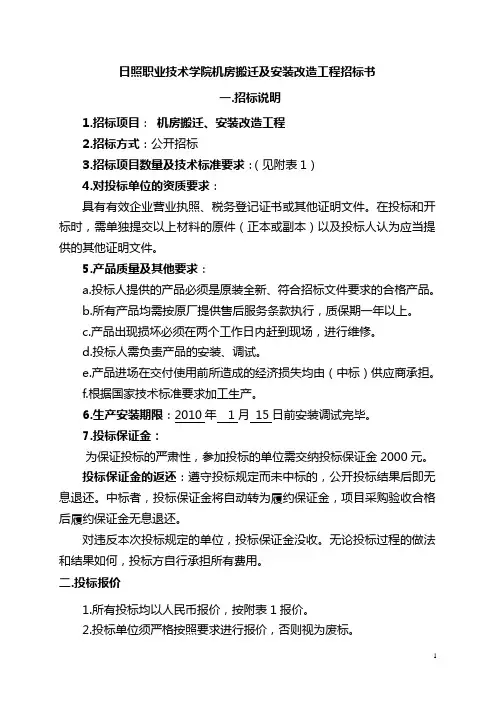 日照职业技术学院机房搬迁及安装改造工程招标书

一.招标说明

1.招标项目： 机房搬迁、安装改造工程

2.招标方式：公开招标

3.招标项目数量及技术标准要求：（见附表 1）

4.对投标单位的资质要求：

具有有效企业营业执照、税务登记证书或其他证明文件。在投标和开标时，需单独提交以上材料的原件（正本或副本）以及投标人认为应当提供的其他证明文件。

5.产品质量及其他要求：

a.投标人提供的产品必须是原装全新、符合招标文件要求的合格产品。

b.所有产品均需按原厂提供售后服务条款执行，质保期一年以上。

c.产品出现损坏必须在两个工作日内赶到现场，进行维修。

d.投标人需负责产品的安装、调试。

e.产品进场在交付使用前所造成的经济损失均由（中标）供应商承担。

f.根据国家技术标准要求加工生产。

6.生产安装期限：2010 年 1 月 15 日前安装调试完毕。

7.投标保证金：

为保证投标的严肃性，参加投标的单位需交纳投标保证金 2000 元。

投标保证金的返还：遵守投标规定而未中标的，公开投标结果后即无息退还。中标者，投标保证金将自动转为履约保证金，项目采购验收合格后履约保证金无息退还。

对违反本次投标规定的单位，投标保证金没收。无论投标过程的做法和结果如何，投标方自行承担所有费用。

二.投标报价

1.所有投标均以人民币报价，按附表 1 报价。

2.投标单位须严格按照要求进行报价，否则视为废标。

1